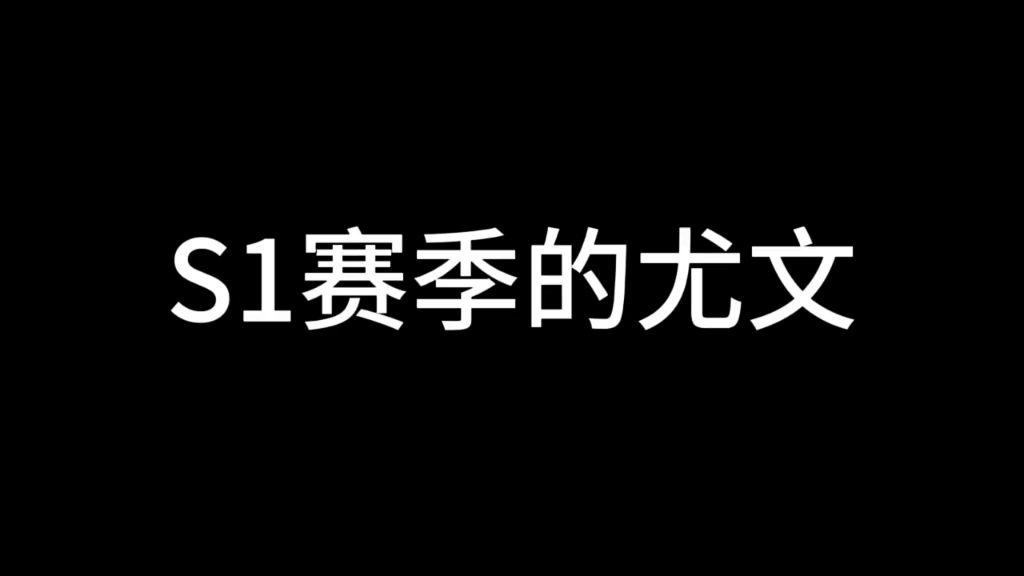 S1赛季的尤文